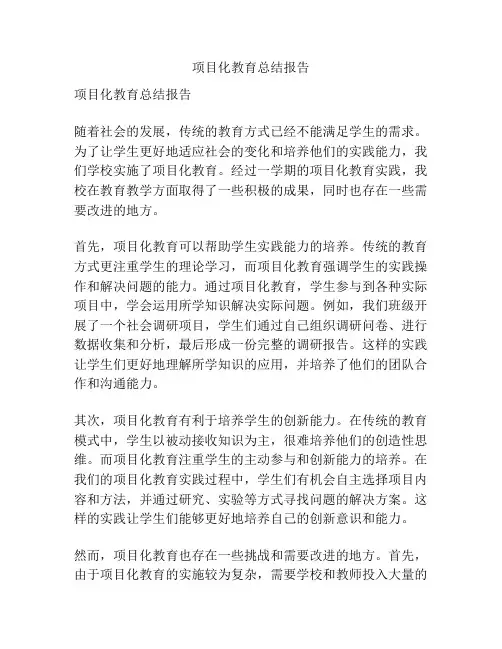 项目化教育总结报告

项目化教育总结报告

随着社会的发展，传统的教育方式已经不能满足学生的需求。为了让学生更好地适应社会的变化和培养他们的实践能力，我们学校实施了项目化教育。经过一学期的项目化教育实践，我校在教育教学方面取得了一些积极的成果，同时也存在一些需要改进的地方。

首先，项目化教育可以帮助学生实践能力的培养。传统的教育方式更注重学生的理论学习，而项目化教育强调学生的实践操作和解决问题的能力。通过项目化教育，学生参与到各种实际项目中，学会运用所学知识解决实际问题。例如，我们班级开展了一个社会调研项目，学生们通过自己组织调研问卷、进行数据收集和分析，最后形成一份完整的调研报告。这样的实践让学生们更好地理解所学知识的应用，并培养了他们的团队合作和沟通能力。

其次，项目化教育有利于培养学生的创新能力。在传统的教育模式中，学生以被动接收知识为主，很难培养他们的创造性思维。而项目化教育注重学生的主动参与和创新能力的培养。在我们的项目化教育实践过程中，学生们有机会自主选择项目内容和方法，并通过研究、实验等方式寻找问题的解决方案。这样的实践让学生们能够更好地培养自己的创新意识和能力。

然而，项目化教育也存在一些挑战和需要改进的地方。首先，由于项目化教育的实施较为复杂，需要学校和教师投入大量的